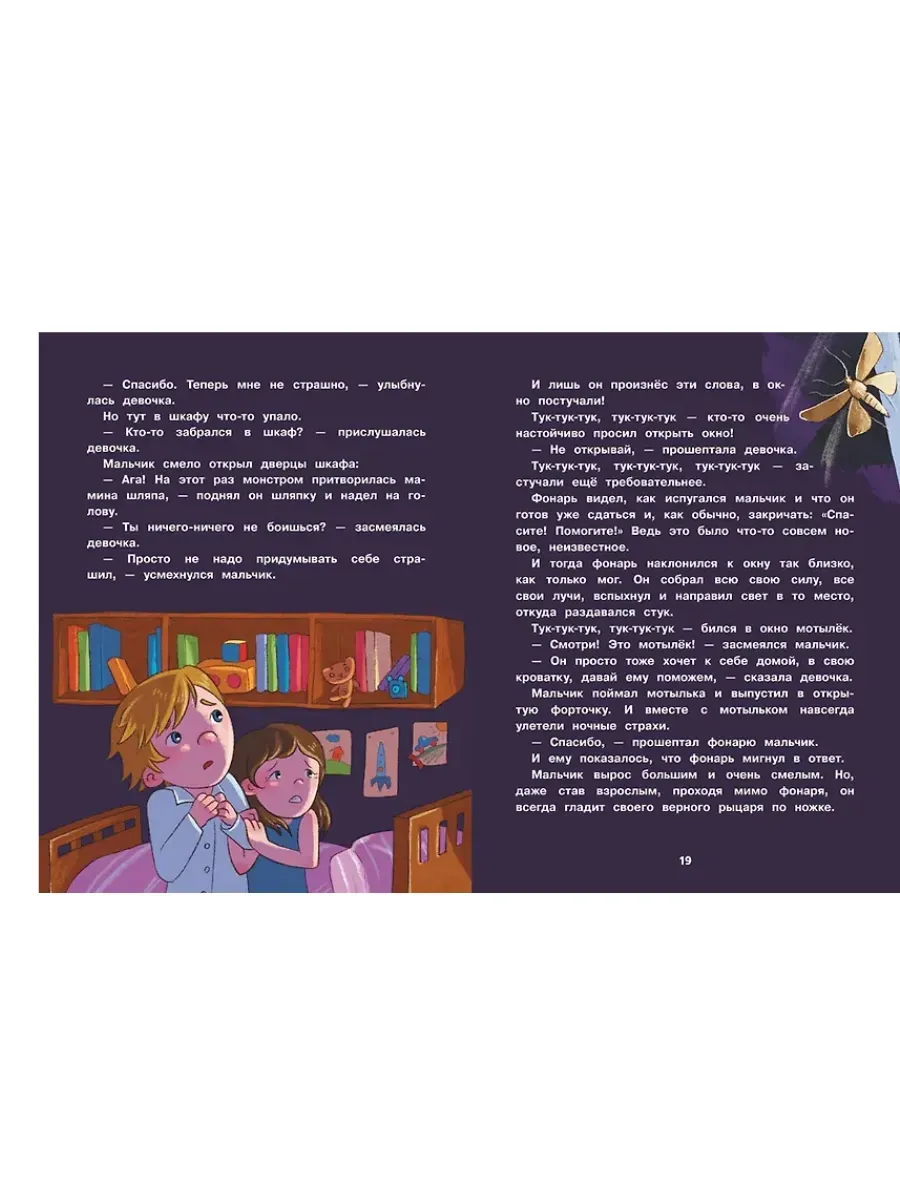 — Спасибо. Теперь мне не страшно, — улыбнулась девочка.

Но тут в шкафу что-то упало.

— Кто-то забрался в шкаф? — прислушалась девочка.

Мальчик смело открыл дверцы шкафа:

— Ага! На этот раз монстром притворилась мамина шляпа, — поднял он шляпку и надел на голову.

— Ты ничего-ничего не боишься? — засмеялась девочка.

— Просто не надо придумывать себе страшил, — усмехнулся мальчик.

И лишь он произнёс эти слова, в окно постучали!

Тук-тук-тук, тук-тук-тук — кто-то очень настойчиво просил открыть окно!

— Не открывай, — прошептала девочка.

Тук-тук-тук, тук-тук-тук, тук-тук-тук — застучали ещё требовательнее.

Фонарь видел, как испугался мальчик и что он готов уже сдаться и, как обычно, закричать: «Спасите! Помогите!» Ведь это было что-то совсем новое, неизвестное.

И тогда фонарь наклонился к окну так близко, как только мог. Он собрал всю свою силу, все свои лучи, вспыхнул и направил свет в то место, откуда раздавался стук.

Тук-тук-тук, тук-тук-тук — бился в окно мотылёк.

— Смотри! Это мотылёк! — засмеялся мальчик.

— Он просто тоже хочет к себе домой, в свою кроватку, давай ему поможем, — сказала девочка.

Мальчик поймал мотылька и выпустил в открытую форточку. И вместе с мотыльком навсегда улетели ночные страхи.

— Спасибо, — прошептал фонарю мальчик.

И ему показалось, что фонарь мигнул в ответ.

Мальчик вырос большим и очень смелым. Но, даже став взрослым, проходя мимо фонаря, он всегда гладит своего верного рыцаря по ножке.

19